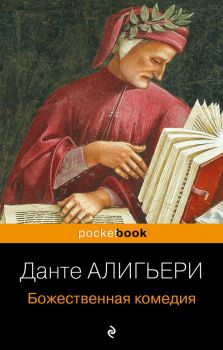 pocketbook

Данте АЛИГЬЕРИ

Божественная комедия